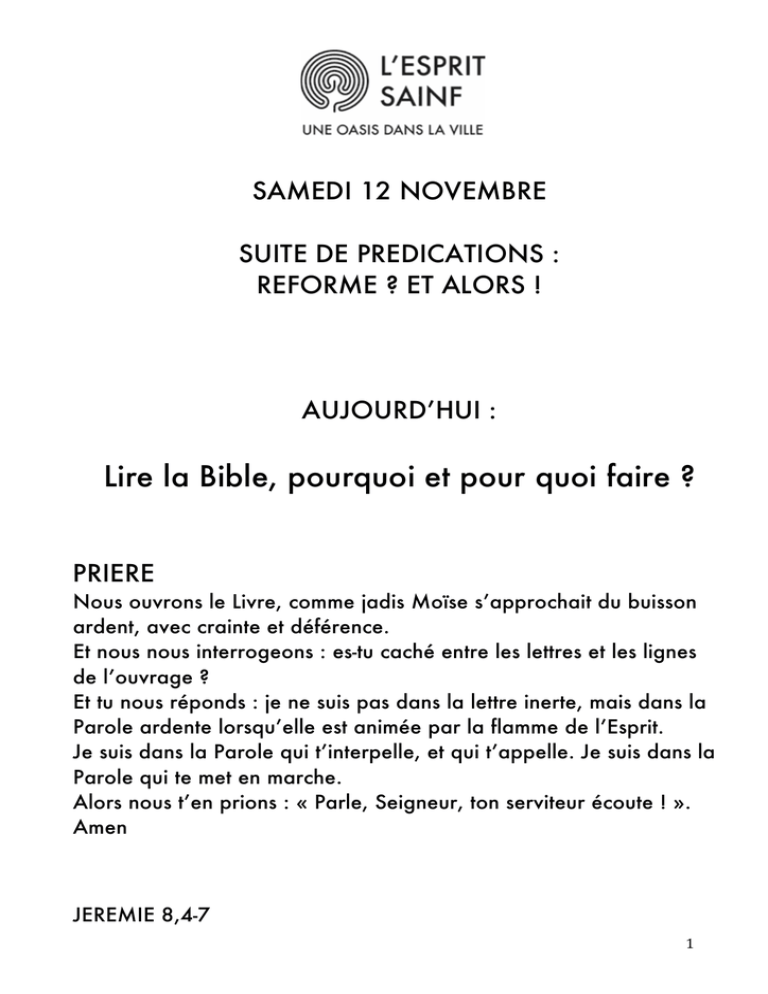 L'ESPRIT SAINF

UNE OASIS DANS LA VILLE

SAMEDI 12 NOVEMBRE

SUITE DE PREDICATIONS : REFORME ? ET ALORS !

AUJOURD'HUI :

Lire la Bible, pourquoi et pour quoi faire ?

PRIERE

Nous ouvrons le Livre, comme jadis Moïse s'approchait du buisson ardent, avec crainte et déférence.
Et nous nous interrogeons : es-tu caché entre les lettres et les lignes de l'ouvrage ?
Et tu nous réponds : je ne suis pas dans la lettre inerte, mais dans la Parole ardente lorsqu'elle est animée par la flamme de l'Esprit.
Je suis dans la Parole qui t'interpelle, et qui t'appelle. Je suis dans la Parole qui te met en marche.
Alors nous t'en prions : « Parle, Seigneur, ton serviteur écoute ! ».
Amen

JEREMIE 8,4-7

1